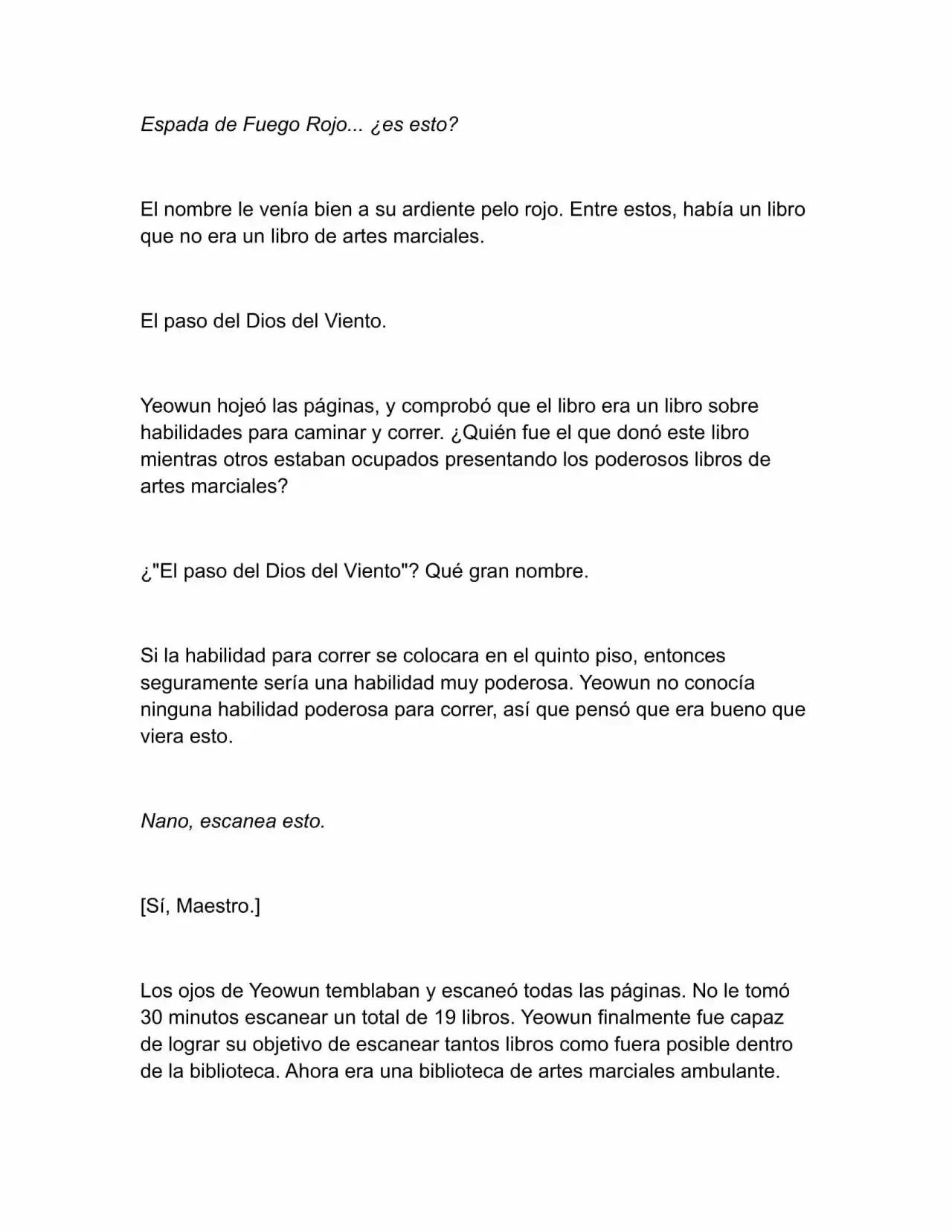 Espada de Fuego Rojo... ¿es esto?

El nombre le venía bien a su ardiente pelo rojo. Entre estos, había un libro que no era un libro de artes marciales.

El paso del Dios del Viento.

Yeowun hojeó las páginas, y comprobó que el libro era un libro sobre habilidades para caminar y correr. ¿Quién fue el que donó este libro mientras otros estaban ocupados presentando los poderosos libros de artes marciales?

¿"El paso del Dios del Viento"? Qué gran nombre.

Si la habilidad para correr se colocara en el quinto piso, entonces seguramente sería una habilidad muy poderosa. Yeowun no conocía ninguna habilidad poderosa para correr, así que pensó que era bueno que viera esto.

Nano, escanea esto.

[Sí, Maestro.]

Los ojos de Yeowun temblaban y escaneó todas las páginas. No le tomó 30 minutos escanear un total de 19 libros. Yeowun finalmente fue capaz de lograr su objetivo de escanear tantos libros como fuera posible dentro de la biblioteca. Ahora era una biblioteca de artes marciales ambulante.